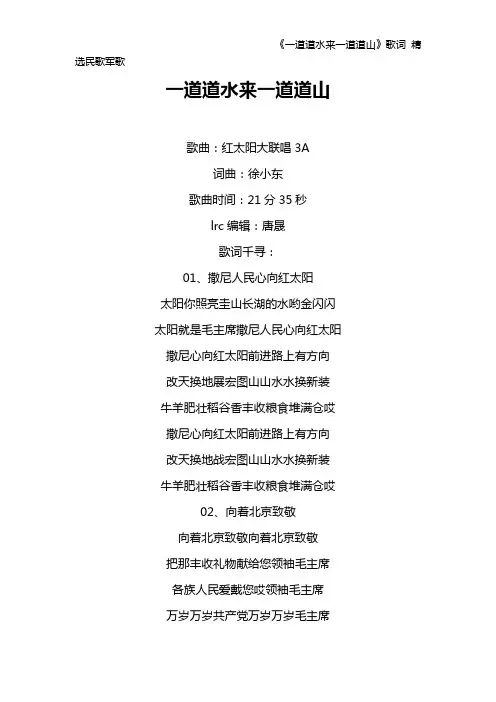 《一道道水来一道道山》歌词 精选民歌军歌

一道道水来一道道山

歌曲：红太阳大联唱 3A

词曲：徐小东

歌曲时间：21 分 35 秒

lrc 编辑：唐晟

歌词千寻：

01、撒尼人民心向红太阳

太阳你照亮圭山长湖的水哟金闪闪

太阳就是毛主席撒尼人民心向红太阳

撒尼心向红太阳前进路上有方向

改天换地展宏图山山水水换新装

牛羊肥壮稻谷香丰收粮食堆满仓哎

撒尼心向红太阳前进路上有方向

改天换地战宏图山山水水换新装

牛羊肥壮稻谷香丰收粮食堆满仓哎

02、向着北京致敬

向着北京致敬向着北京致敬

把那丰收礼物献给您领袖毛主席

各族人民爱戴您哎领袖毛主席

万岁万岁共产党万岁万岁毛主席